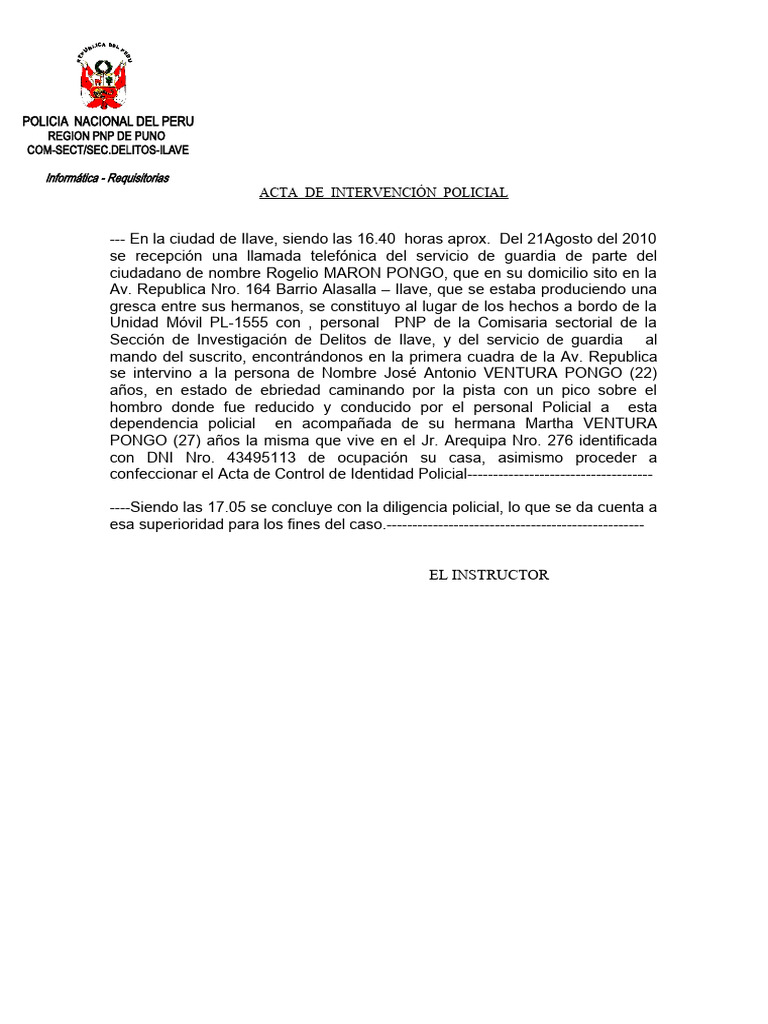 REPUBLICA DEL PERU

POLICIA NACIONAL DEL PERU
REGION PNP DE PUNO
COM-SECT/SEC.DELITOS-ILAVE

Informática - Requisitorias

ACTA DE INTERVENCIÓN POLICIAL

--- En la ciudad de Ilave, siendo las 16.40 horas aprox. Del 21Agosto del 2010 se recepción una llamada telefónica del servicio de guardia de parte del ciudadano de nombre Rogelio MARON PONGO, que en su domicilio sito en la Av. Republica Nro. 164 Barrio Alasalla – Ilave, que se estaba produciendo una gresca entre sus hermanos, se constituyo al lugar de los hechos a bordo de la Unidad Móvil PL-1555 con , personal PNP de la Comisaria sectorial de la Sección de Investigación de Delitos de Ilave, y del servicio de guardia al mando del suscrito, encontrándonos en la primera cuadra de la Av. Republica se intervino a la persona de Nombre José Antonio VENTURA PONGO (22) años, en estado de ebriedad caminando por la pista con un pico sobre el hombro donde fue reducido y conducido por el personal Policial a esta dependencia policial en acompañada de su hermana Martha VENTURA PONGO (27) años la misma que vive en el Jr. Arequipa Nro. 276 identificada con DNI Nro. 43495113 de ocupación su casa, asimismo proceder a confeccionar el Acta de Control de Identidad Policial------------------------------------

----Siendo las 17.05 se concluye con la diligencia policial, lo que se da cuenta a esa superioridad para los fines del caso.--------------------------------------------------

EL INSTRUCTOR